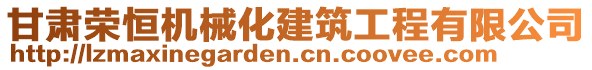 甘肃荣恒机械化建筑工程有限公司
http://lzmaxinegarden.cn.coovee.com